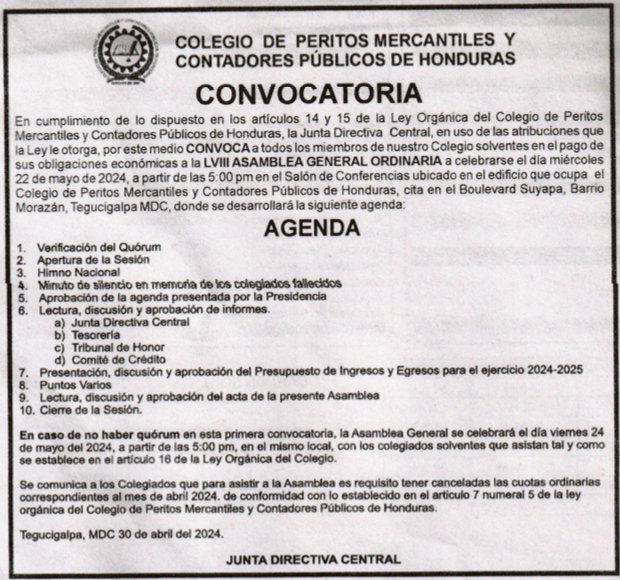 COLEGIO DE PERITOS MERCANTILES Y CONTADORES PÚBLICOS DE HONDURAS

CONVOCATORIA

En cumplimiento de lo dispuesto en los artículos 14 y 15 de la Ley Orgánica del Colegio de Peritos Mercantiles y Contadores Públicos de Honduras, la Junta Directiva Central, en uso de las atribuciones que la Ley le otorga, por este medio CONVOCA a todos los miembros de nuestro Colegio solventes en el pago de sus obligaciones económicas a la LVIII ASAMBLEA GENERAL ORDINARIA a celebrarse el día miércoles 22 de mayo de 2024, a partir de las 5:00 pm en el Salón de Conferencias ubicado en el edificio que ocupa el Colegio de Peritos Mercantiles y Contadores Públicos de Honduras, cita en el Boulevard Suyapa, Barrio Morazán, Tegucigalpa MDC, donde se desarrollará la siguiente agenda:

AGENDA

1. Verificación del Quórum
2. Apertura de la Sesión
3. Himno Nacional
4. Minuto de silencio en memoria de los colegiados fallecidos
5. Aprobación de la agenda presentada por la Presidencia
6. Lectura, discusión y aprobación de informes.
a) Junta Directiva Central
b) Tesorería
c) Tribunal de Honor
d) Comité de Crédito
7. Presentación, discusión y aprobación del Presupuesto de Ingresos y Egresos para el ejercicio 2024-2025
8. Puntos Varios
9. Lectura, discusión y aprobación del acta de la presente Asamblea
10. Cierre de la Sesión.

En caso de no haber quórum en esta primera convocatoria, la Asamblea General se celebrará el día viernes 24 de mayo del 2024, a partir de las 5:00 pm, en el mismo local, con los colegiados solventes que asistan tal y como se establece en el artículo 16 de la Ley Orgánica del Colegio.

Se comunica a los Colegiados que para asistir a la Asamblea es requisito tener canceladas las cuotas ordinarias correspondientes al mes de abril 2024. de conformidad con lo establecido en el articulo 7 numeral 5 de la ley orgánica del Colegio de Peritos Mercantiles y Contadores Públicos de Honduras.

Tegucigalpa, MDC 30 de abril del 2024.

JUNTA DIRECTIVA CENTRAL